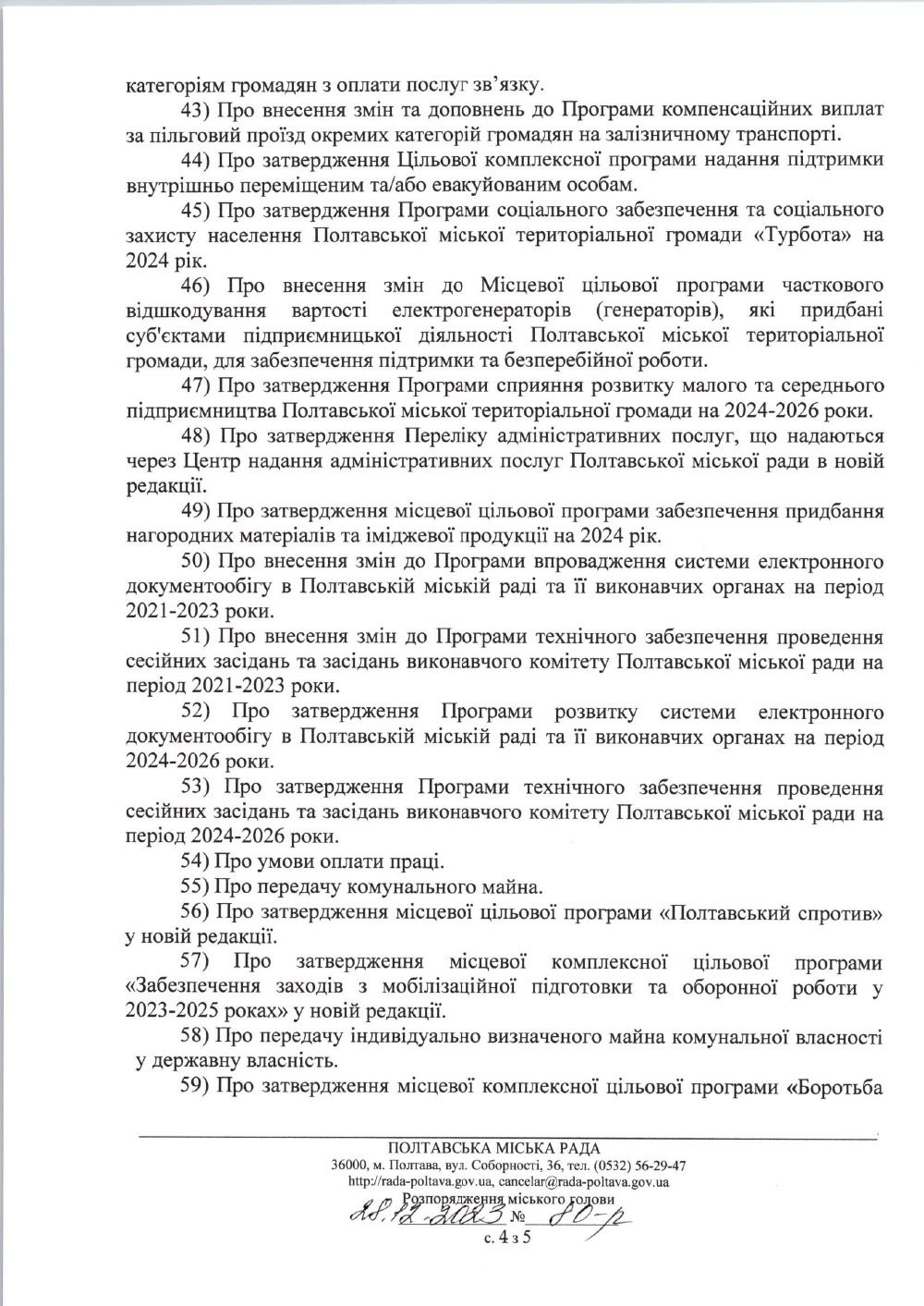 категоріям громадян з оплати послуг зв'язку.

43) Про внесення змін та доповнень до Програми компенсаційних виплат за пільговий проїзд окремих категорій громадян на залізничному транспорті.

44) Про затвердження Цільової комплексної програми надання підтримки внутрішньо переміщеним та/або евакуйованим особам.

45) Про затвердження Програми соціального забезпечення та соціального захисту населення Полтавської міської територіальної громади «Турбота» на 2024 рік.

46) Про внесення змін до Місцевої цільової програми часткового відшкодування вартості електрогенераторів (генераторів), які придбані суб'єктами підприємницької діяльності Полтавської міської територіальної громади, для забезпечення підтримки та безперебійної роботи.

47) Про затвердження Програми сприяння розвитку малого та середнього підприємництва Полтавської міської територіальної громади на 2024-2026 роки.

48) Про затвердження Переліку адміністративних послуг, що надаються через Центр надання адміністративних послуг Полтавської міської ради в новій редакції.

49) Про затвердження місцевої цільової програми забезпечення придбання нагородних матеріалів та іміджевої продукції на 2024 рік.

50) Про внесення змін до Програми впровадження системи електронного документообігу в Полтавській міській раді та її виконавчих органах на період 2021-2023 роки.

51) Про внесення змін до Програми технічного забезпечення проведення сесійних засідань та засідань виконавчого комітету Полтавської міської ради на період 2021-2023 роки.

52) Про затвердження Програми розвитку системи електронного документообігу в Полтавській міській раді та її виконавчих органах на період 2024-2026 роки.

53) Про затвердження Програми технічного забезпечення проведення сесійних засідань та засідань виконавчого комітету Полтавської міської ради на період 2024-2026 роки.

54) Про умови оплати праці.

55) Про передачу комунального майна.

56) Про затвердження місцевої цільової програми «Полтавський спротив» у новій редакції.

57) Про затвердження місцевої комплексної цільової програми «Забезпечення заходів з мобілізаційної підготовки та оборонної роботи у 2023-2025 роках» у новій редакції.

58) Про передачу індивідуально визначеного майна комунальної власності у державну власність.

59) Про затвердження місцевої комплексної цільової програми «Боротьба

ПОЛТАВСЬКА МІСЬКА РАДА
36000, м. Полтава, вул. Соборності, 36, тел. (0532) 56-29-47
http://rada-poltava.gov.ua, cancelar@rada-poltava.gov.ua
Розпорядження міського голови
28.12.2023 № 80-р
с. 4 з 5